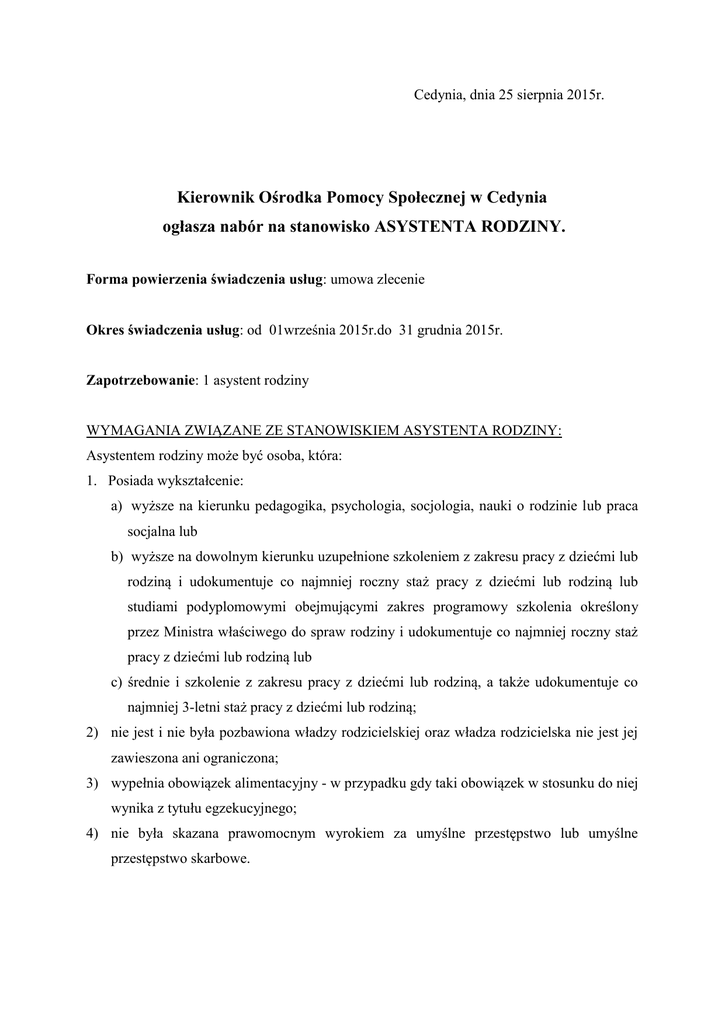 Cedynia, dnia 25 sierpnia 2015r.

Kierownik Ośrodka Pomocy Społecznej w Cedynia
ogłasza nabór na stanowisko ASYSTENTA RODZINY.

Forma powierzenia świadczenia usług: umowa zlecenie

Okres świadczenia usług: od 01września 2015r.do 31 grudnia 2015r.

Zapotrzebowanie: 1 asystent rodziny

WYMAGANIA ZWIĄZANE ZE STANOWISKIEM ASYSTENTA RODZINY:
Asystentem rodziny może być osoba, która:
1. Posiada wykształcenie:
a) wyższe na kierunku pedagogika, psychologia, socjologia, nauki o rodzinie lub praca socjalna lub
b) wyższe na dowolnym kierunku uzupełnione szkoleniem z zakresu pracy z dziećmi lub rodziną i udokumentuje co najmniej roczny staż pracy z dziećmi lub rodziną lub studiami podyplomowymi obejmującymi zakres programowy szkolenia określony przez Ministra właściwego do spraw rodziny i udokumentuje co najmniej roczny staż pracy z dziećmi lub rodziną lub
c) średnie i szkolenie z zakresu pracy z dziećmi lub rodziną, a także udokumentuje co najmniej 3-letni staż pracy z dziećmi lub rodziną;
2) nie jest i nie była pozbawiona władzy rodzicielskiej oraz władza rodzicielska nie jest jej zawieszona ani ograniczona;
3) wypełnia obowiązek alimentacyjny - w przypadku gdy taki obowiązek w stosunku do niej wynika z tytułu egzekucyjnego;
4) nie była skazana prawomocnym wyrokiem za umyślne przestępstwo lub umyślne przestępstwo skarbowe.